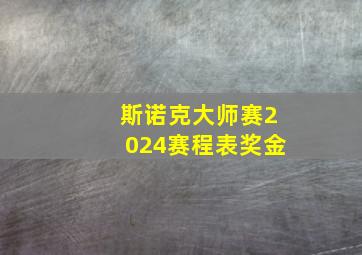 斯诺克大师赛2024赛程表奖金